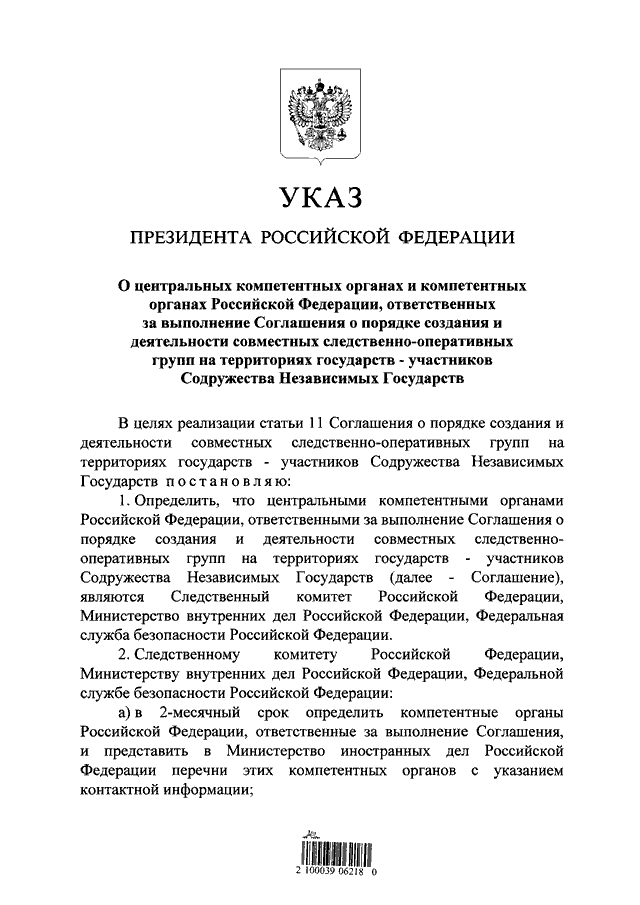 УКАЗ

ПРЕЗИДЕНТА РОССИЙСКОЙ ФЕДЕРАЦИИ

О центральных компетентных органах и компетентных органах Российской Федерации, ответственных за выполнение Соглашения о порядке создания и деятельности совместных следственно-оперативных групп на территориях государств - участников Содружества Независимых Государств

В целях реализации статьи 11 Соглашения о порядке создания и деятельности совместных следственно-оперативных групп на территориях государств - участников Содружества Независимых Государств постановляю:

1. Определить, что центральными компетентными органами Российской Федерации, ответственными за выполнение Соглашения о порядке создания и деятельности совместных следственно-оперативных групп на территориях государств - участников Содружества Независимых Государств (далее - Соглашение), являются Следственный комитет Российской Федерации, Министерство внутренних дел Российской Федерации, Федеральная служба безопасности Российской Федерации.

2. Следственному комитету Российской Федерации, Министерству внутренних дел Российской Федерации, Федеральной службе безопасности Российской Федерации:

а) в 2-месячный срок определить компетентные органы Российской Федерации, ответственные за выполнение Соглашения, и представить в Министерство иностранных дел Российской Федерации перечни этих компетентных органов с указанием контактной информации;

2 100039 06218 0